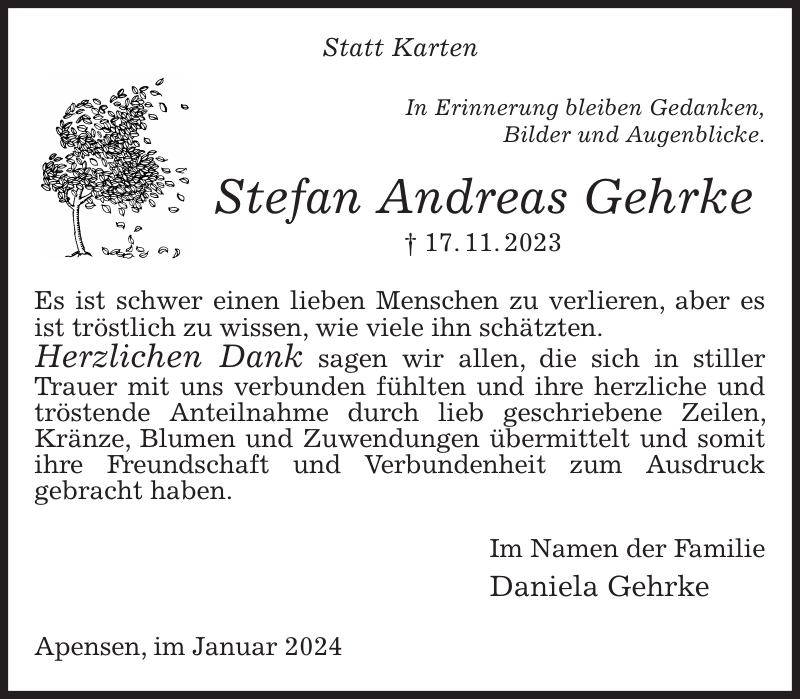 Statt Karten

In Erinnerung bleiben Gedanken, Bilder und Augenblicke.

Stefan Andreas Gehrke

† 17. 11. 2023

Es ist schwer einen lieben Menschen zu verlieren, aber es ist tröstlich zu wissen, wie viele ihn schätzten.
Herzlichen Dank sagen wir allen, die sich in stiller Trauer mit uns verbunden fühlten und ihre herzliche und tröstende Anteilnahme durch lieb geschriebene Zeilen, Kränze, Blumen und Zuwendungen übermittelt und somit ihre Freundschaft und Verbundenheit zum Ausdruck gebracht haben.

Im Namen der Familie
Daniela Gehrke

Apensen, im Januar 2024